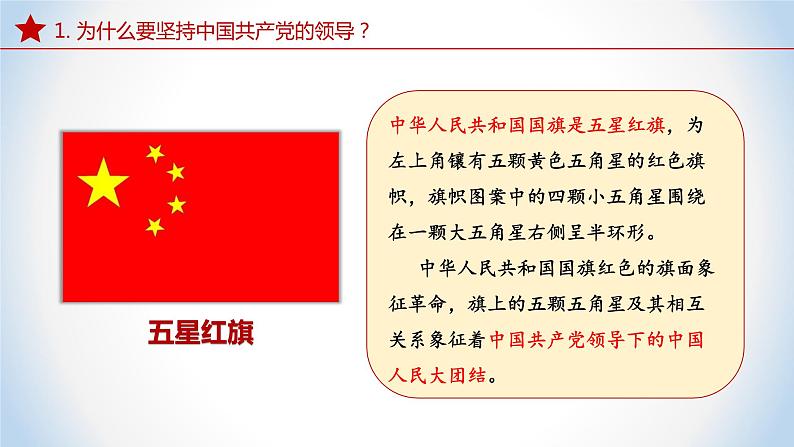 1. 为什么要坚持中国共产党的领导？

五星红旗

中华人民共和国国旗是五星红旗，为左上角镶有五颗黄色五角星的红色旗帜，旗帜图案中的四颗小五角星围绕在一颗大五角星右侧呈半环形。

中华人民共和国国旗红色的旗面象征革命，旗上的五颗五角星及其相互关系象征着中国共产党领导下的中国人民大团结。